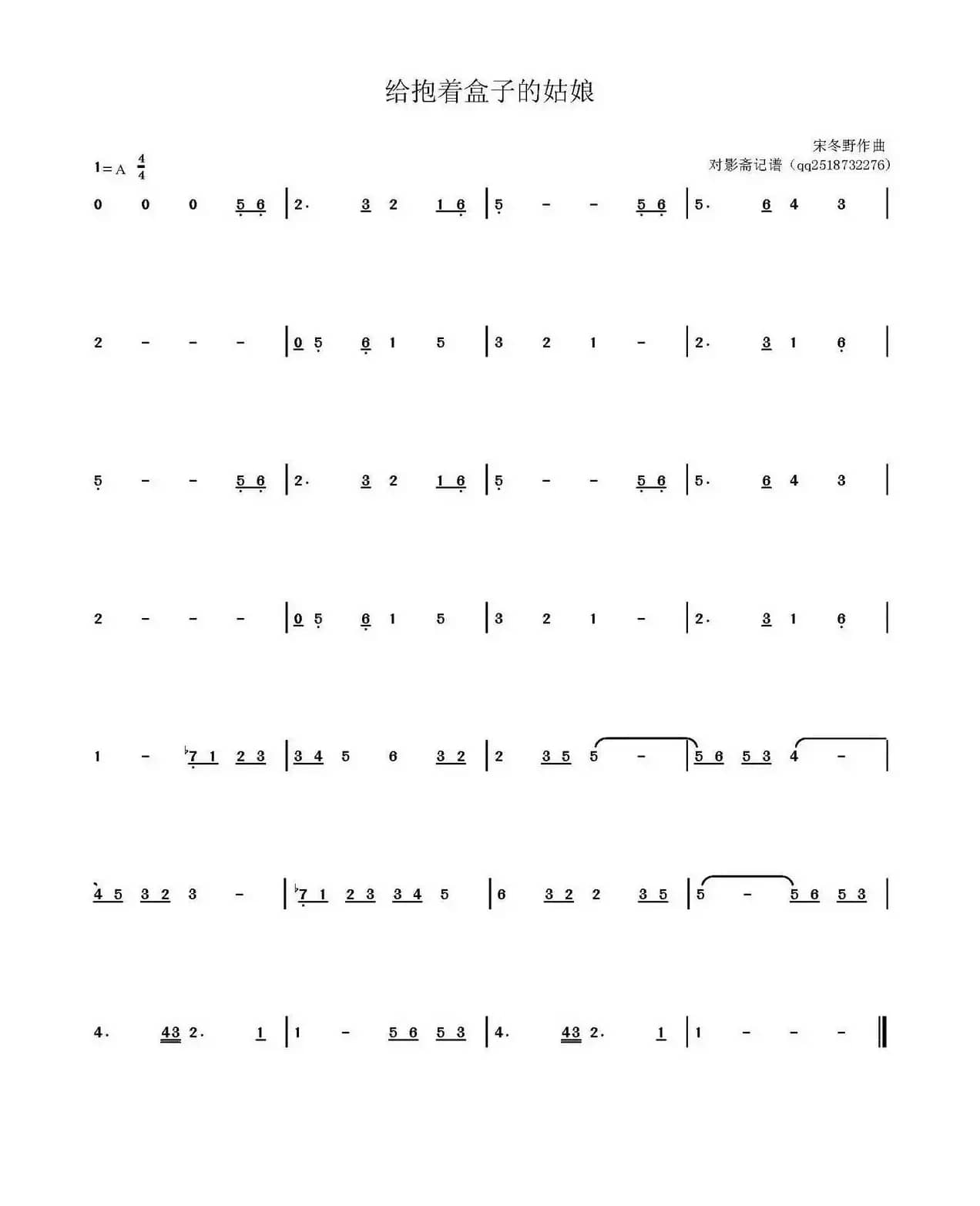 给抱着盒子的姑娘

宋冬野作曲
对影斋记谱（qq2518732276）

1=A $\frac{4}{4}$

0 0 0 5 6 | 2. 3 2 1 6 | 5 - - 5 6 | 5. 6 4 3 |

2 - - - | 0 5 6 1 5 | 3 2 1 - | 2. 3 1 6 |

5 - - 5 6 | 2. 3 2 1 6 | 5 - - 5 6 | 5. 6 4 3 |

2 - - - | 0 5 6 1 5 | 3 2 1 - | 2. 3 1 6 |

1 - ♭7 1 2 3 | 3 4 5 6 3 2 | 2 3 5 5 - | 5 6 5 3 4 - |

4 5 3 2 3 - | ♭7 1 2 3 3 4 5 | 6 3 2 2 3 5 | 5 - 5 6 5 3 |

4. 43 2. 1 | 1 - 5 6 5 3 | 4. 43 2. 1 | 1 - - - ‖